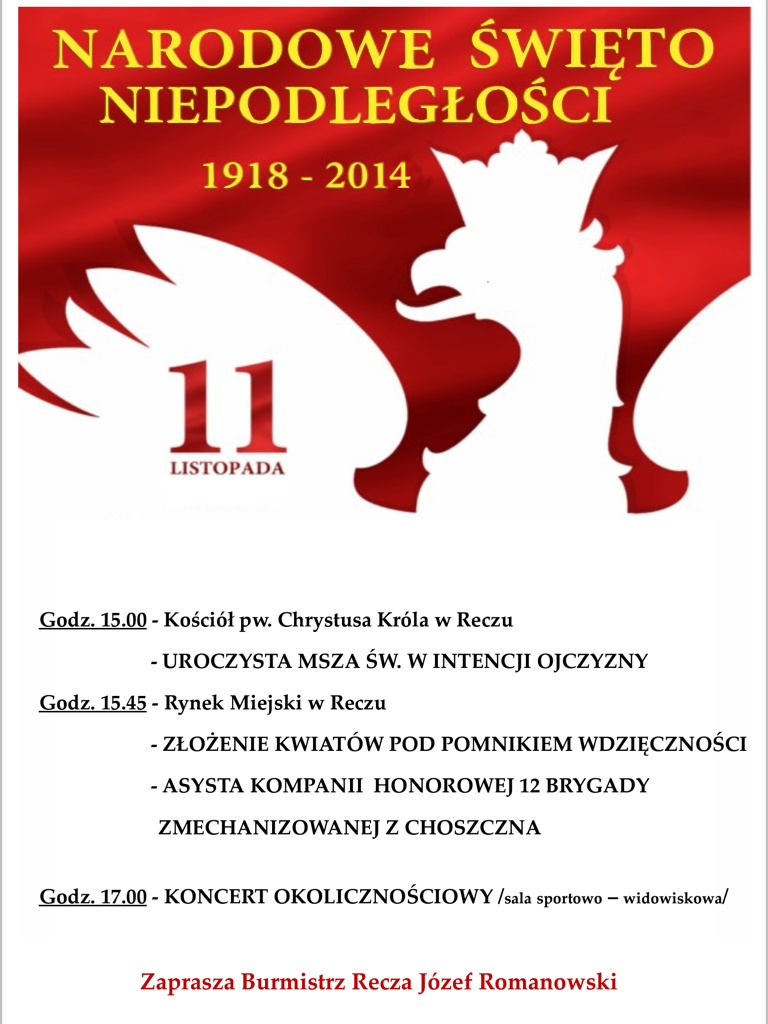 NARODOWE ŚWIĘTO NIEPODLEGŁOŚCI

1918 - 2014

11

LISTOPADA

Godz. 15.00 - Kościół pw. Chrystusa Króla w Reczu

- UROCZYSTA MSZA ŚW. W INTENCJI OJCZYZNY

Godz. 15.45 - Rynek Miejski w Reczu

- ZŁOŻENIE KWIATÓW POD POMNIKIEM WDZIĘCZNOŚCI

- ASYSTA KOMPANII HONOROWEJ 12 BRYGADY ZMECHANIZOWANEJ Z CHOSZCZNA

Godz. 17.00 - KONCERT OKOLICZNOŚCIOWY /sala sportowo – widowiskowa/

Zaprasza Burmistrz Recza Józef Romanowski